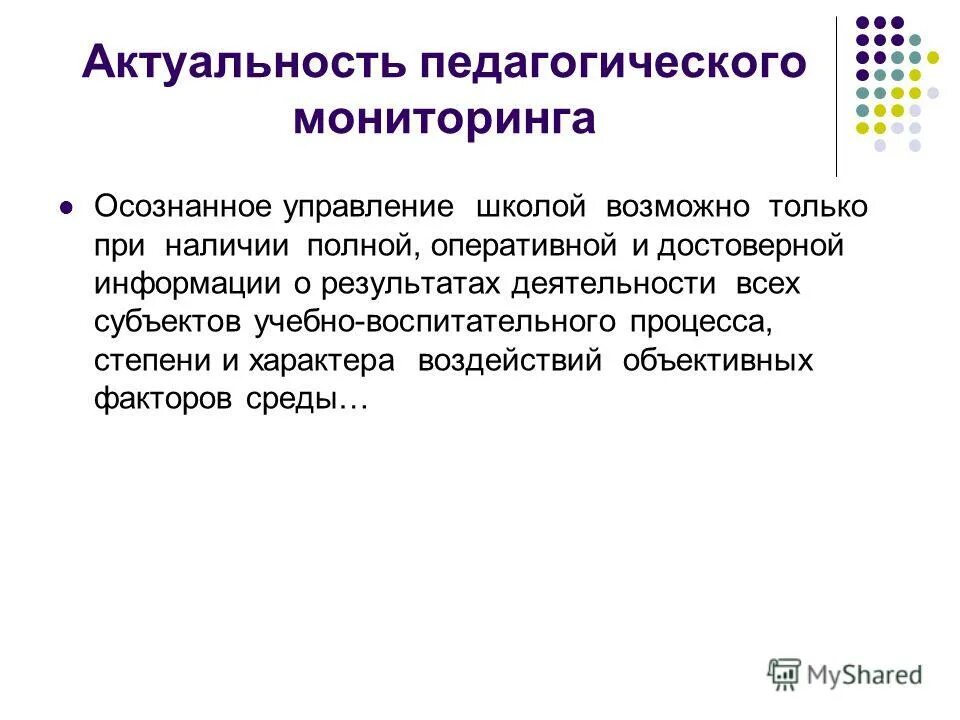 Актуальность педагогического мониторинга

Осознанное управление школой возможно только при наличии полной, оперативной и достоверной информации о результатах деятельности всех субъектов учебно-воспитательного процесса, степени и характера воздействий объективных факторов среды…

MyShared